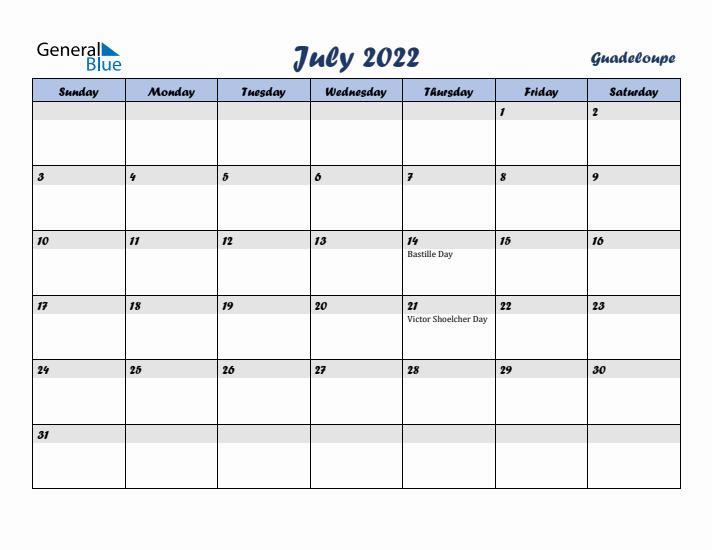 General Blue

July 2022

Guadeloupe

| Sunday | Monday | Tuesday | Wednesday | Thursday | Friday | Saturday |
|---|---|---|---|---|---|---|
| | | | | | 1 | 2 |
| 3 | 4 | 5 | 6 | 7 | 8 | 9 |
| 10 | 11 | 12 | 13 | 14 Bastille Day | 15 | 16 |
| 17 | 18 | 19 | 20 | 21 Victor Shoelcher Day | 22 | 23 |
| 24 | 25 | 26 | 27 | 28 | 29 | 30 |
| 31 | | | | | | |